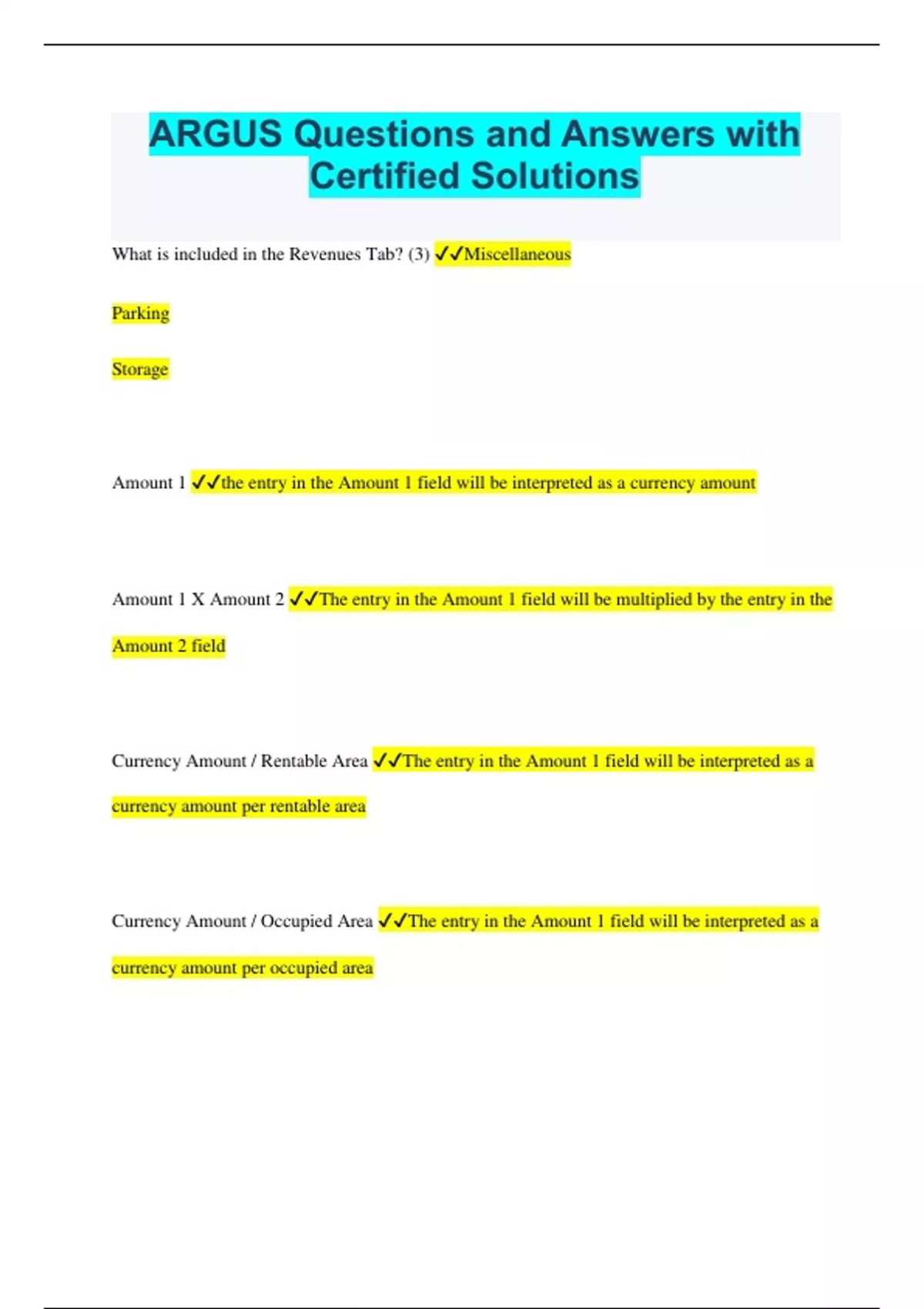 ARGUS Questions and Answers with Certified Solutions

What is included in the Revenues Tab? (3) ✓✓Miscellaneous

Parking

Storage

Amount 1 ✓✓the entry in the Amount 1 field will be interpreted as a currency amount

Amount 1 X Amount 2 ✓✓The entry in the Amount 1 field will be multiplied by the entry in the Amount 2 field

Currency Amount / Rentable Area ✓✓The entry in the Amount 1 field will be interpreted as a currency amount per rentable area

Currency Amount / Occupied Area ✓✓The entry in the Amount 1 field will be interpreted as a currency amount per occupied area